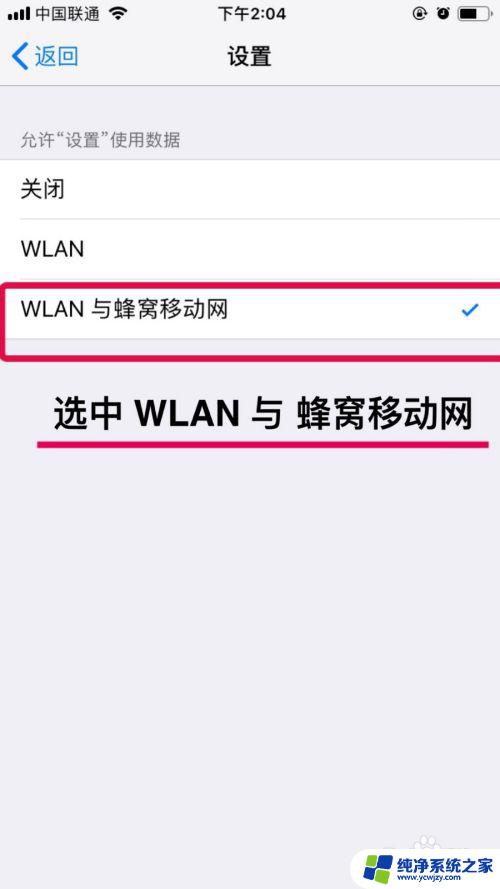 中国联通 下午2:04

返回 设置

允许“设置”使用数据

关闭

WLAN

WLAN 与蜂窝移动网

选中 WLAN 与 蜂窝移动网

纯净系统之家
www.ycwjzy.com